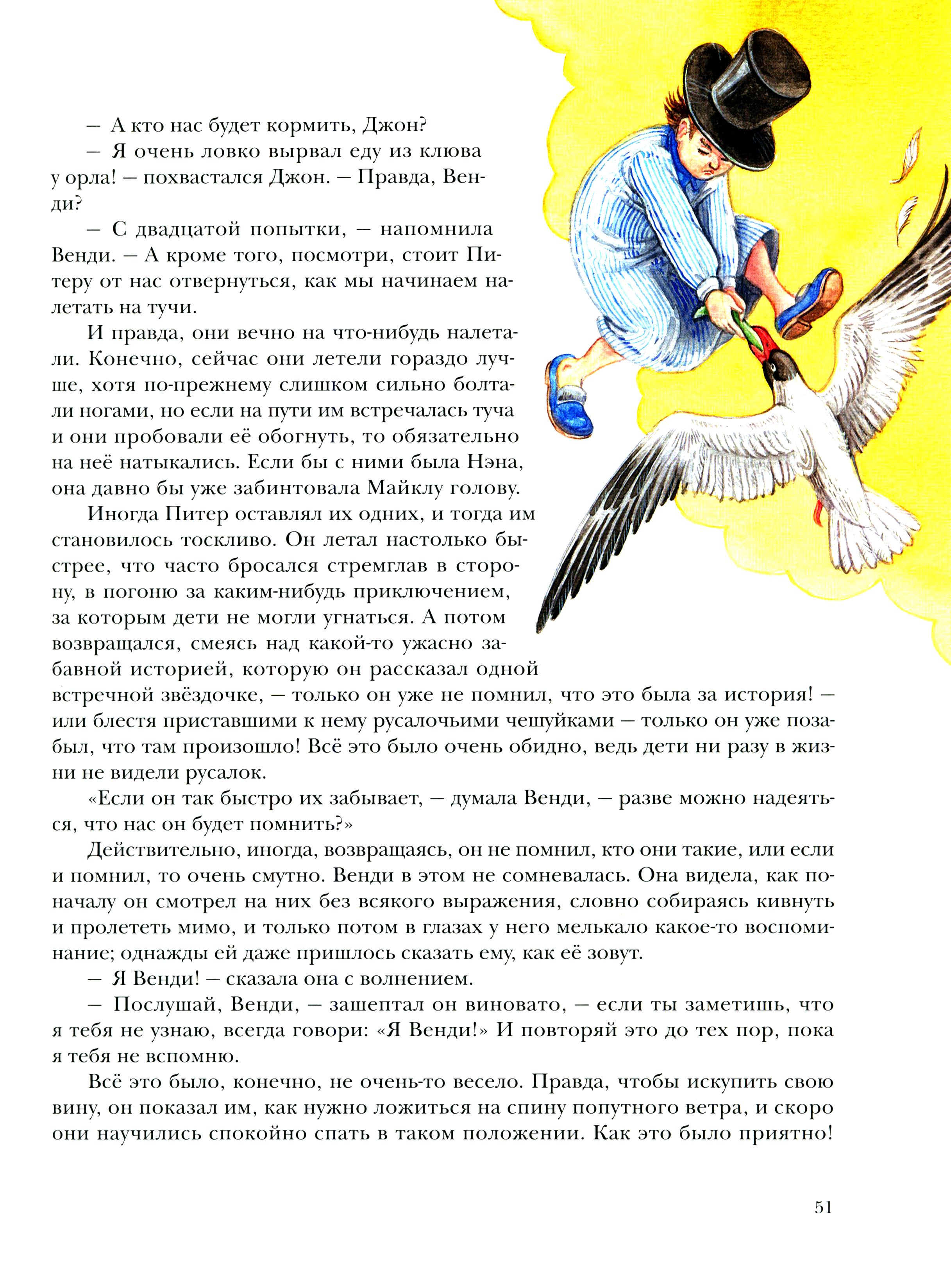 — А кто нас будет кормить, Джон?

— Я очень ловко вырвал еду из клюва у орла! — похвастался Джон. — Правда, Венди?

— С двадцатой попытки, — напомнила Венди. — А кроме того, посмотри, стоит Питеру от нас отвернуться, как мы начинаем налетать на тучи.

И правда, они вечно на что-нибудь налетали. Конечно, сейчас они летели гораздо лучше, хотя по-прежнему слишком сильно болтали ногами, но если на пути им встречалась туча и они пробовали её обогнуть, то обязательно на неё натыкались. Если бы с ними была Нэна, она давно бы уже забинтовала Майклу голову.

Иногда Питер оставлял их одних, и тогда им становилось тоскливо. Он летал настолько быстрее, что часто бросался стремглав в сторону, в погоню за каким-нибудь приключением, за которым дети не могли угнаться. А потом возвращался, смеясь над какой-то ужасно забавной историей, которую он рассказал одной встречной звёздочке, — только он уже не помнил, что это была за история! — или блестя приставшими к нему русалочьими чешуйками — только он уже позабыл, что там произошло! Всё это было очень обидно, ведь дети ни разу в жизни не видели русалок.

«Если он так быстро их забывает, — думала Венди, — разве можно надеяться, что нас он будет помнить?»

Действительно, иногда, возвращаясь, он не помнил, кто они такие, или если и помнил, то очень смутно. Венди в этом не сомневалась. Она видела, как поначалу он смотрел на них без всякого выражения, словно собираясь кивнуть и пролететь мимо, и только потом в глазах у него мелькало какое-то воспоминание; однажды ей даже пришлось сказать ему, как её зовут.

— Я Венди! — сказала она с волнением.

— Послушай, Венди, — зашептал он виновато, — если ты заметишь, что я тебя не узнаю, всегда говори: «Я Венди!» И повторяй это до тех пор, пока я тебя не вспомню.

Всё это было, конечно, не очень-то весело. Правда, чтобы искупить свою вину, он показал им, как нужно ложиться на спину попутного ветра, и скоро они научились спокойно спать в таком положении. Как это было приятно!

51